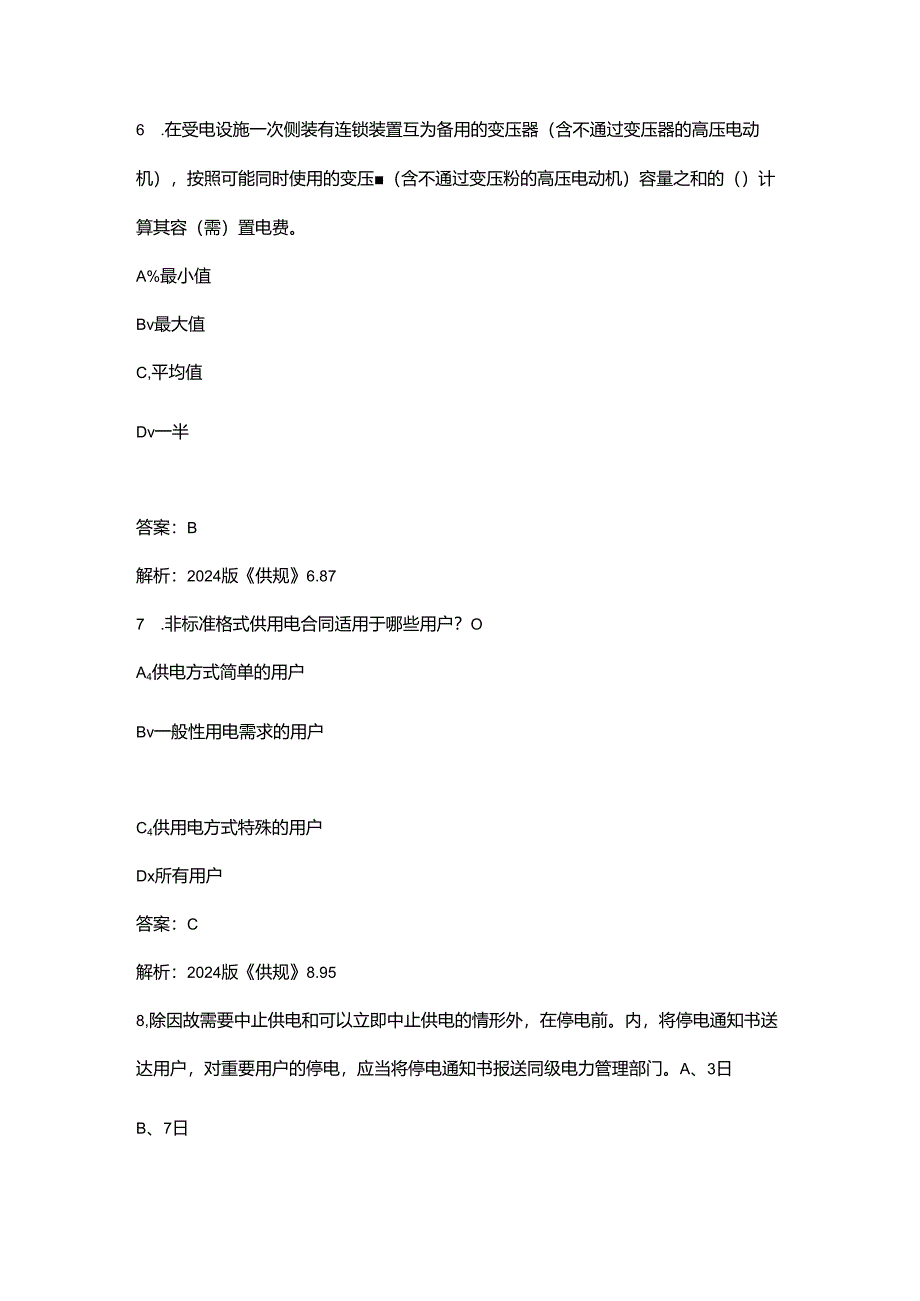 6　.在受电设施一次侧装有连锁装置互为备用的变压器（含不通过变压器的高压电动机），按照可能同时使用的变压■（含不通过变压粉的高压电动机）容量之和的（）计算其容（需）置电费。

A%最小值

Bv最大值

C,平均值

Dv一半

答案：B

解析：2024版《供规》6.87

7　.非标准格式供用电合同适用于哪些用户？O

A₄供电方式简单的用户

Bv一般性用电需求的用户

C₄供用电方式特殊的用户

Dx所有用户

答案：C

解析：2024版《供规》8.95

8,除因故需要中止供电和可以立即中止供电的情形外，在停电前。内，将停电通知书送达用户，对重要用户的停电，应当将停电通知书报送同级电力管理部门。A、3日

B、7日